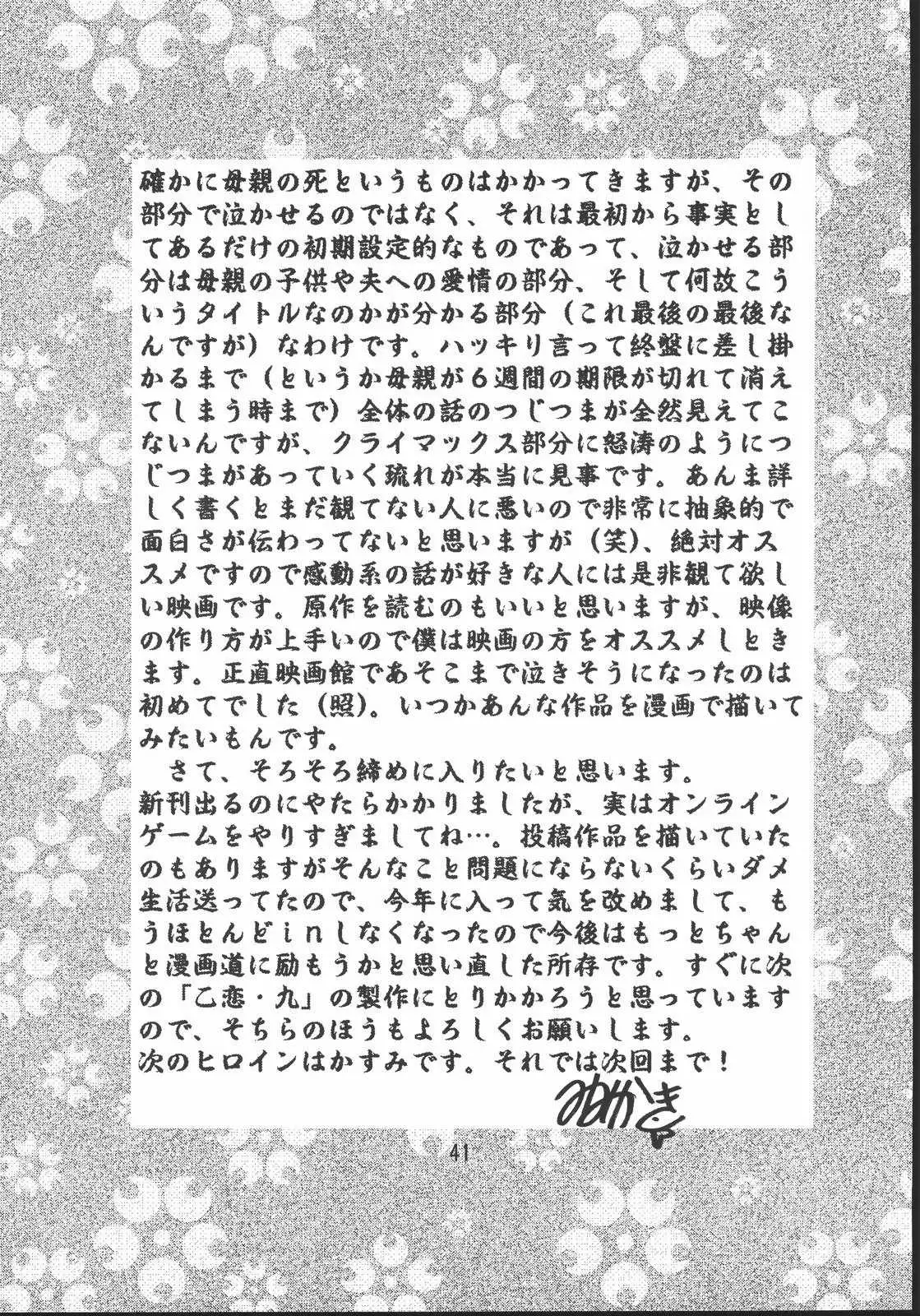 確かに母親の死というものはかかってきますが、その部分で泣かせるのではなく、それは最初から事実としてあるだけの初期設定的なものであって、泣かせる部分は母親の子供や夫への愛情の部分、そして何故こういうタイトルなのかが分かる部分（これ最後の最後なんですが）なわけです。ハッキリ言って終盤に差し掛かるまで（というか母親が６週間の期限が切れて消えてしまう時まで）全体の話のつじつまが全然見えてこないんですが、クライマックス部分に怒涛のようにつじつまがあっていく流れが本当に見事です。あんま詳しく書くとまだ観てない人に悪いので非常に抽象的で面白さが伝わってないと思いますが（笑）、絶対オススメですので感動系の話が好きな人には是非観て欲しい映画です。原作を読むのもいいと思いますが、映像の作り方が上手いので僕は映画の方をオススメしときます。正直映画館であそこまで泣きそうになったのは初めてでした（照）。いつかあんな作品を漫画で描いてみたいもんです。

さて、そろそろ締めに入りたいと思います。
新刊出るのにやたらかかりましたが、実はオンラインゲームをやりすぎましてね…。投稿作品を描いていたのもありますがそんなこと問題にならないくらいダメ生活送ってたので、今年に入って気を改めまして、もうほとんどｉｎしなくなったので今後はもっとちゃんと漫画道に励もうかと思い直した所存です。すぐに次の「乙恋・九」の製作にとりかかろうと思っていますので、そちらのほうもよろしくお願いします。
次のヒロインはかすみです。それでは次回まで！

みかき

41